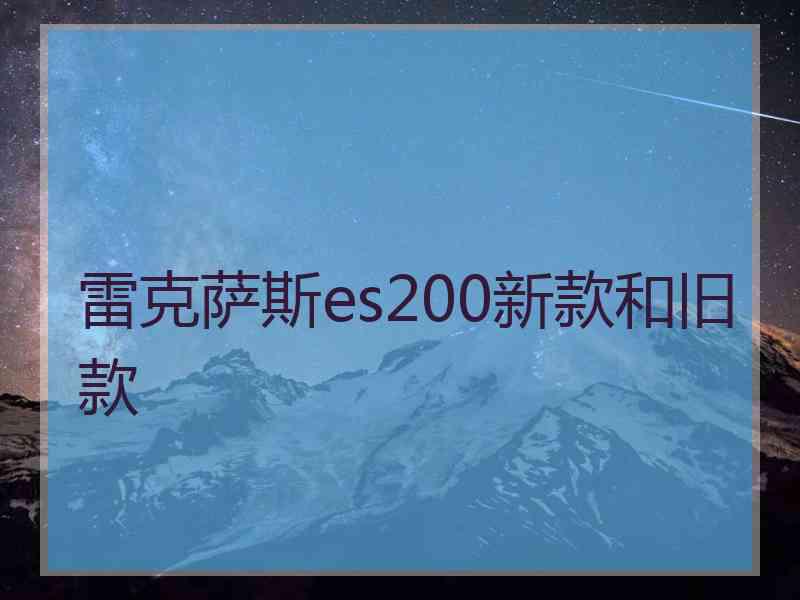 雷克萨斯es200新款和旧款